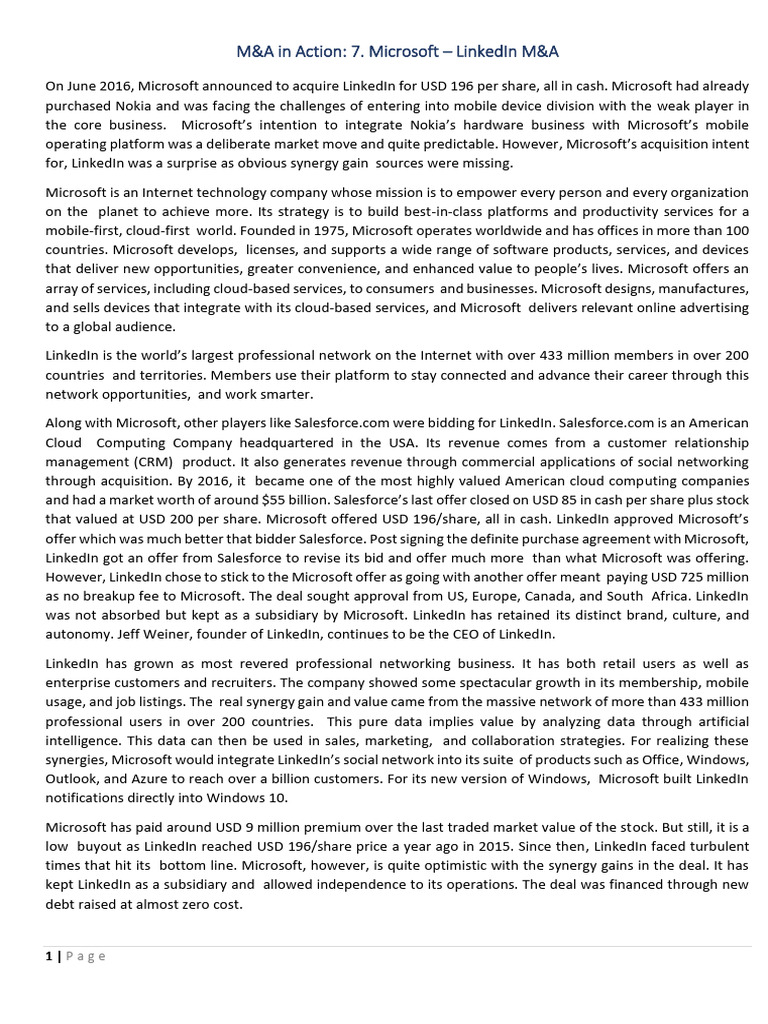 M&A in Action: 7. Microsoft – LinkedIn M&A

On June 2016, Microsoft announced to acquire LinkedIn for USD 196 per share, all in cash. Microsoft had already purchased Nokia and was facing the challenges of entering into mobile device division with the weak player in the core business. Microsoft's intention to integrate Nokia's hardware business with Microsoft's mobile operating platform was a deliberate market move and quite predictable. However, Microsoft's acquisition intent for, LinkedIn was a surprise as obvious synergy gain sources were missing.

Microsoft is an Internet technology company whose mission is to empower every person and every organization on the planet to achieve more. Its strategy is to build best-in-class platforms and productivity services for a mobile-first, cloud-first world. Founded in 1975, Microsoft operates worldwide and has offices in more than 100 countries. Microsoft develops, licenses, and supports a wide range of software products, services, and devices that deliver new opportunities, greater convenience, and enhanced value to people's lives. Microsoft offers an array of services, including cloud-based services, to consumers and businesses. Microsoft designs, manufactures, and sells devices that integrate with its cloud-based services, and Microsoft delivers relevant online advertising to a global audience.

LinkedIn is the world's largest professional network on the Internet with over 433 million members in over 200 countries and territories. Members use their platform to stay connected and advance their career through this network opportunities, and work smarter.

Along with Microsoft, other players like Salesforce.com were bidding for LinkedIn. Salesforce.com is an American Cloud Computing Company headquartered in the USA. Its revenue comes from a customer relationship management (CRM) product. It also generates revenue through commercial applications of social networking through acquisition. By 2016, it became one of the most highly valued American cloud computing companies and had a market worth of around $55 billion. Salesforce's last offer closed on USD 85 in cash per share plus stock that valued at USD 200 per share. Microsoft offered USD 196/share, all in cash. LinkedIn approved Microsoft's offer which was much better that bidder Salesforce. Post signing the definite purchase agreement with Microsoft, LinkedIn got an offer from Salesforce to revise its bid and offer much more than what Microsoft was offering. However, LinkedIn chose to stick to the Microsoft offer as going with another offer meant paying USD 725 million as no breakup fee to Microsoft. The deal sought approval from US, Europe, Canada, and South Africa. LinkedIn was not absorbed but kept as a subsidiary by Microsoft. LinkedIn has retained its distinct brand, culture, and autonomy. Jeff Weiner, founder of LinkedIn, continues to be the CEO of LinkedIn.

LinkedIn has grown as most revered professional networking business. It has both retail users as well as enterprise customers and recruiters. The company showed some spectacular growth in its membership, mobile usage, and job listings. The real synergy gain and value came from the massive network of more than 433 million professional users in over 200 countries. This pure data implies value by analyzing data through artificial intelligence. This data can then be used in sales, marketing, and collaboration strategies. For realizing these synergies, Microsoft would integrate LinkedIn's social network into its suite of products such as Office, Windows, Outlook, and Azure to reach over a billion customers. For its new version of Windows, Microsoft built LinkedIn notifications directly into Windows 10.

Microsoft has paid around USD 9 million premium over the last traded market value of the stock. But still, it is a low buyout as LinkedIn reached USD 196/share price a year ago in 2015. Since then, LinkedIn faced turbulent times that hit its bottom line. Microsoft, however, is quite optimistic with the synergy gains in the deal. It has kept LinkedIn as a subsidiary and allowed independence to its operations. The deal was financed through new debt raised at almost zero cost.

1 | Page